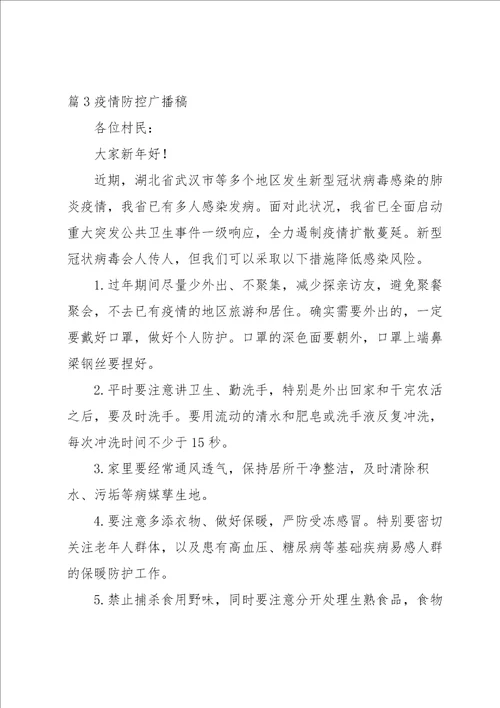 篇3疫情防控广播稿

各位村民：

大家新年好！

近期，湖北省武汉市等多个地区发生新型冠状病毒感染的肺炎疫情，我省已有多人感染发病。面对此状况，我省已全面启动重大突发公共卫生事件一级响应，全力遏制疫情扩散蔓延。新型冠状病毒会人传人，但我们可以采取以下措施降低感染风险。

1.过年期间尽量少外出、不聚集，减少探亲访友，避免聚餐聚会，不去已有疫情的地区旅游和居住。确实需要外出的，一定要戴好口罩，做好个人防护。口罩的深色面要朝外，口罩上端鼻梁钢丝要捏好。

2.平时要注意讲卫生、勤洗手，特别是外出回家和干完农活之后，要及时洗手。要用流动的清水和肥皂或洗手液反复冲洗，每次冲洗时间不少于15秒。

3.家里要经常通风透气，保持居所干净整洁，及时清除积水、污垢等病媒孳生地。

4.要注意多添衣物、做好保暖，严防受冻感冒。特别要密切关注老年人群体，以及患有高血压、糖尿病等基础疾病易感人群的保暖防护工作。

5.禁止捕杀食用野味，同时要注意分开处理生熟食品，食物